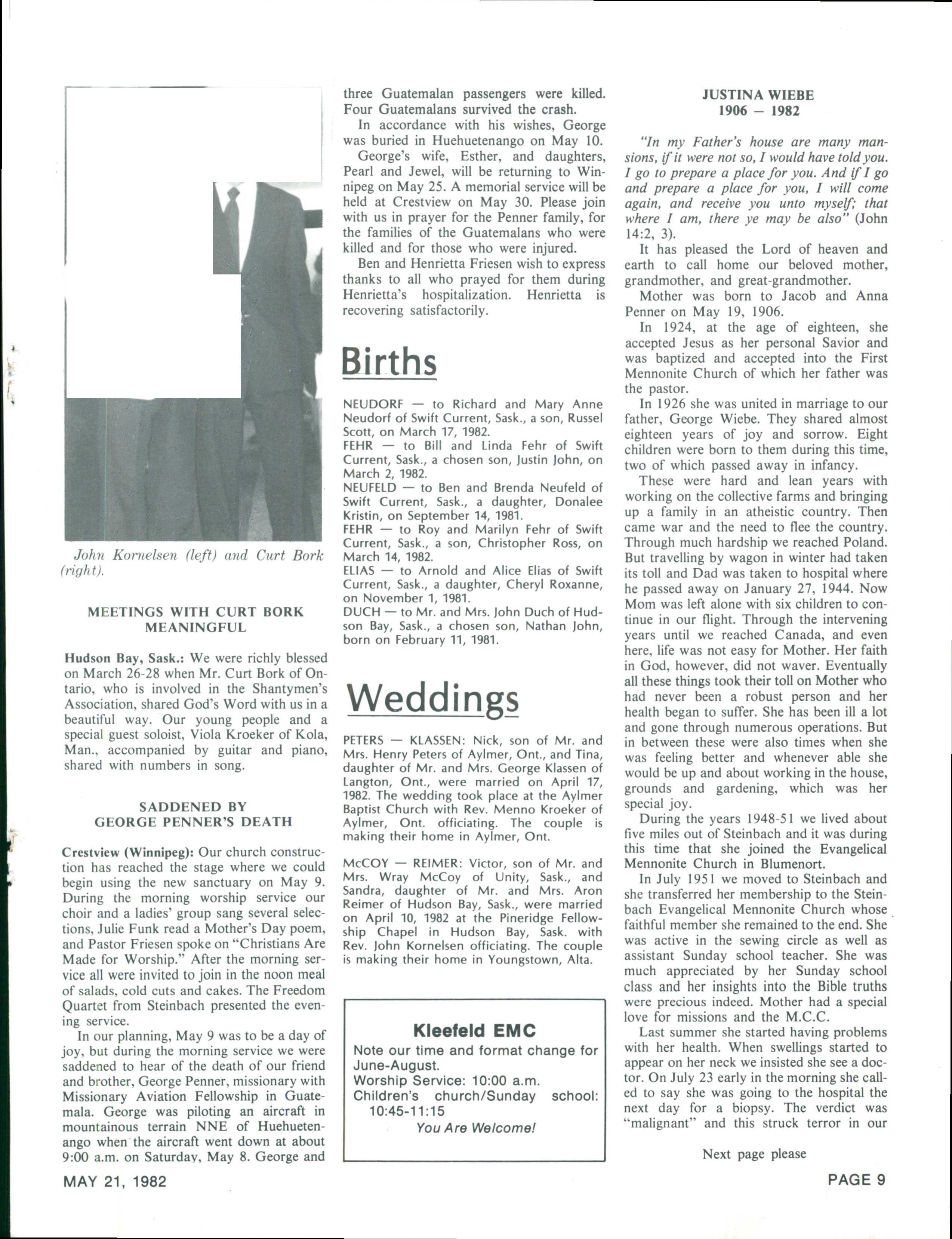 John Kornelsen (left) and Curt Bork (right).

MEETINGS WITH CURT BORK MEANINGFUL

Hudson Bay, Sask.: We were richly blessed on March 26-28 when Mr. Curt Bork of Ontario, who is involved in the Shantymen's Association, shared God's Word with us in a beautiful way. Our young people and a special guest soloist, Viola Kroeker of Kola, Man., accompanied by guitar and piano, shared with numbers in song.

SADDENED BY GEORGE PENNER'S DEATH

Crestview (Winnipeg): Our church construction has reached the stage where we could begin using the new sanctuary on May 9. During the morning worship service our choir and a ladies' group sang several selections, Julie Funk read a Mother's Day poem, and Pastor Friesen spoke on "Christians Are Made for Worship." After the morning service all were invited to join in the noon meal of salads, cold cuts and cakes. The Freedom Quartet from Steinbach presented the evening service.

In our planning, May 9 was to be a day of joy, but during the morning service we were saddened to hear of the death of our friend and brother, George Penner, missionary with Missionary Aviation Fellowship in Guatemala. George was piloting an aircraft in mountainous terrain NNE of Huehuetenango when the aircraft went down at about 9:00 a.m. on Saturday, May 8. George and three Guatemalan passengers were killed. Four Guatemalans survived the crash.

In accordance with his wishes, George was buried in Huehuetenango on May 10.

George's wife, Esther, and daughters, Pearl and Jewel, will be returning to Winnipeg on May 25. A memorial service will be held at Crestview on May 30. Please join with us in prayer for the Penner family, for the families of the Guatemalans who were killed and for those who were injured.

Ben and Henrietta Friesen wish to express thanks to all who prayed for them during Henrietta's hospitalization. Henrietta is recovering satisfactorily.

Births

NEUDORF — to Richard and Mary Anne Neudorf of Swift Current, Sask., a son, Russel Scott, on March 17, 1982.
FEHR — to Bill and Linda Fehr of Swift Current, Sask., a chosen son, Justin John, on March 2, 1982.
NEUFELD — to Ben and Brenda Neufeld of Swift Current, Sask., a daughter, Donalee Kristin, on September 14, 1981.
FEHR — to Roy and Marilyn Fehr of Swift Current, Sask., a son, Christopher Ross, on March 14, 1982.
ELIAS — to Arnold and Alice Elias of Swift Current, Sask., a daughter, Cheryl Roxanne, on November 1, 1981.
DUCH — to Mr. and Mrs. John Duch of Hudson Bay, Sask., a chosen son, Nathan John, born on February 11, 1981.

Weddings

PETERS — KLASSEN: Nick, son of Mr. and Mrs. Henry Peters of Aylmer, Ont., and Tina, daughter of Mr. and Mrs. George Klassen of Langton, Ont., were married on April 17, 1982. The wedding took place at the Aylmer Baptist Church with Rev. Menno Kroeker of Aylmer, Ont. officiating. The couple is making their home in Aylmer, Ont.

McCOY — REIMER: Victor, son of Mr. and Mrs. Wray McCoy of Unity, Sask., and Sandra, daughter of Mr. and Mrs. Aron Reimer of Hudson Bay, Sask., were married on April 10, 1982 at the Pineridge Fellowship Chapel in Hudson Bay, Sask. with Rev. John Kornelsen officiating. The couple is making their home in Youngstown, Alta.

Kleefeld EMC
Note our time and format change for June-August.
Worship Service: 10:00 a.m.
Children's church/Sunday school: 10:45-11:15
You Are Welcome!

JUSTINA WIEBE
1906 — 1982

"In my Father's house are many mansions, if it were not so, I would have told you. I go to prepare a place for you. And if I go and prepare a place for you, I will come again, and receive you unto myself; that where I am, there ye may be also" (John 14:2, 3).

It has pleased the Lord of heaven and earth to call home our beloved mother, grandmother, and great-grandmother.

Mother was born to Jacob and Anna Penner on May 19, 1906.

In 1924, at the age of eighteen, she accepted Jesus as her personal Savior and was baptized and accepted into the First Mennonite Church of which her father was the pastor.

In 1926 she was united in marriage to our father, George Wiebe. They shared almost eighteen years of joy and sorrow. Eight children were born to them during this time, two of which passed away in infancy.

These were hard and lean years with working on the collective farms and bringing up a family in an atheistic country. Then came war and the need to flee the country. Through much hardship we reached Poland. But travelling by wagon in winter had taken its toll and Dad was taken to hospital where he passed away on January 27, 1944. Now Mom was left alone with six children to continue in our flight. Through the intervening years until we reached Canada, and even here, life was not easy for Mother. Her faith in God, however, did not waver. Eventually all these things took their toll on Mother who had never been a robust person and her health began to suffer. She has been ill a lot and gone through numerous operations. But in between these were also times when she was feeling better and whenever able she would be up and about working in the house, grounds and gardening, which was her special joy.

During the years 1948-51 we lived about five miles out of Steinbach and it was during this time that she joined the Evangelical Mennonite Church in Blumenort.

In July 1951 we moved to Steinbach and she transferred her membership to the Steinbach Evangelical Mennonite Church whose faithful member she remained to the end. She was active in the sewing circle as well as assistant Sunday school teacher. She was much appreciated by her Sunday school class and her insights into the Bible truths were precious indeed. Mother had a special love for missions and the M.C.C.

Last summer she started having problems with her health. When swellings started to appear on her neck we insisted she see a doctor. On July 23 early in the morning she called to say she was going to the hospital the next day for a biopsy. The verdict was "malignant" and this struck terror in our

Next page please

MAY 21, 1982

PAGE 9